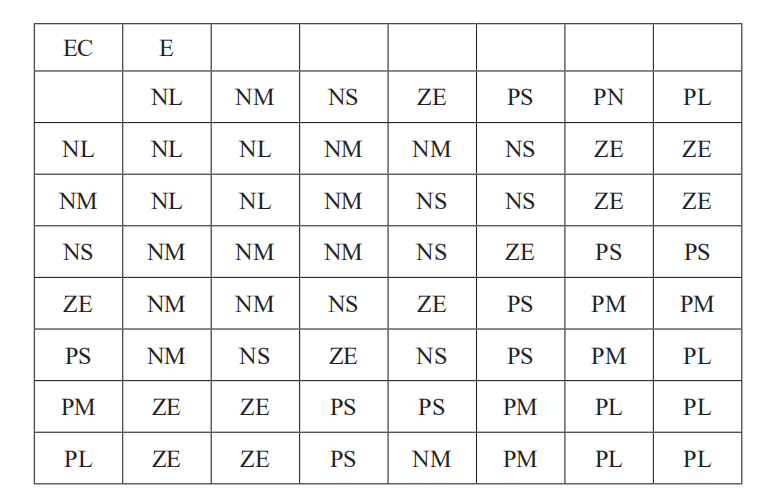 | EC | E | | | | | | |
|---|---|---|---|---|---|---|---|
| | NL | NM | NS | ZE | PS | PN | PL |
| NL | NL | NL | NM | NM | NS | ZE | ZE |
| NM | NL | NL | NM | NS | NS | ZE | ZE |
| NS | NM | NM | NM | NS | ZE | PS | PS |
| ZE | NM | NM | NS | ZE | PS | PM | PM |
| PS | NM | NS | ZE | NS | PS | PM | PL |
| PM | ZE | ZE | PS | PS | PM | PL | PL |
| PL | ZE | ZE | PS | NM | PM | PL | PL |